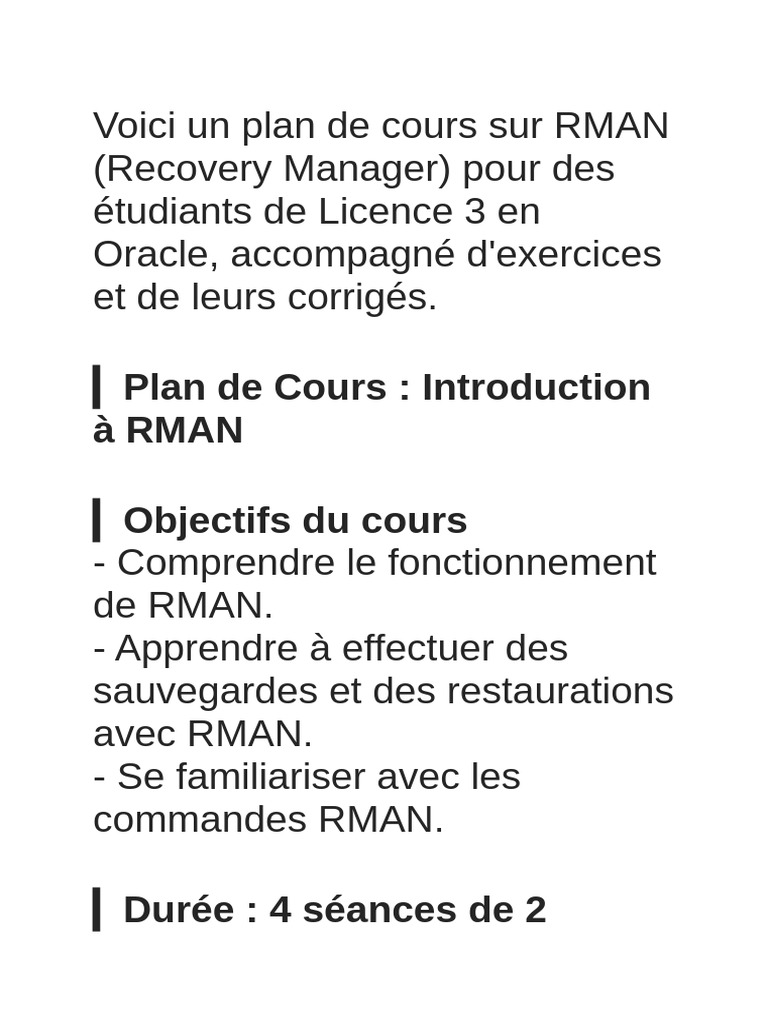 Voici un plan de cours sur RMAN (Recovery Manager) pour des étudiants de Licence 3 en Oracle, accompagné d'exercices et de leurs corrigés.

Plan de Cours : Introduction à RMAN

Objectifs du cours
- Comprendre le fonctionnement de RMAN.
- Apprendre à effectuer des sauvegardes et des restaurations avec RMAN.
- Se familiariser avec les commandes RMAN.

Durée : 4 séances de 2